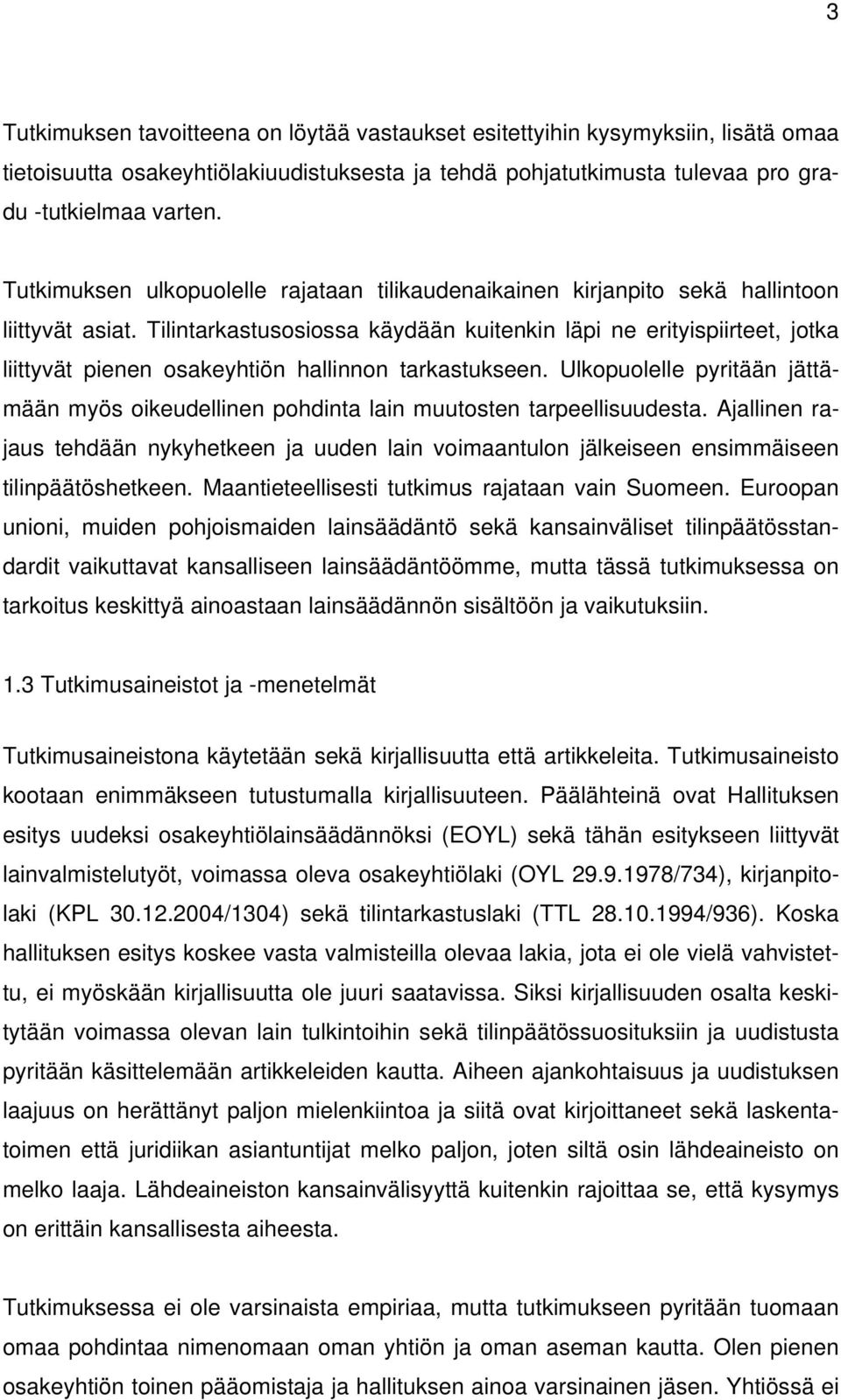 3

Tutkimuksen tavoitteena on löytää vastaukset esitettyihin kysymyksiin, lisätä omaa tietoisuutta osakeyhtiölakiuudistuksesta ja tehdä pohjatutkimusta tulevaa pro gradu -tutkielmaa varten.

Tutkimuksen ulkopuolelle rajataan tilikaudenaikainen kirjanpito sekä hallintoon liittyvät asiat. Tilintarkastusosiossa käydään kuitenkin läpi ne erityispiirteet, jotka liittyvät pienen osakeyhtiön hallinnon tarkastukseen. Ulkopuolelle pyritään jättämään myös oikeudellinen pohdinta lain muutosten tarpeellisuudesta. Ajallinen rajaus tehdään nykyhetkeen ja uuden lain voimaantulon jälkeiseen ensimmäiseen tilinpäätöshetkeen. Maantieteellisesti tutkimus rajataan vain Suomeen. Euroopan unioni, muiden pohjoismaiden lainsäädäntö sekä kansainväliset tilinpäätösstandardit vaikuttavat kansalliseen lainsäädäntöömme, mutta tässä tutkimuksessa on tarkoitus keskittyä ainoastaan lainsäädännön sisältöön ja vaikutuksiin.

1.3 Tutkimusaineistot ja -menetelmät

Tutkimusaineistona käytetään sekä kirjallisuutta että artikkeleita. Tutkimusaineisto kootaan enimmäkseen tutustumalla kirjallisuuteen. Päälähteinä ovat Hallituksen esitys uudeksi osakeyhtiölainsäädännöksi (EOYL) sekä tähän esitykseen liittyvät lainvalmistelutyöt, voimassa oleva osakeyhtiölaki (OYL 29.9.1978/734), kirjanpitolaki (KPL 30.12.2004/1304) sekä tilintarkastuslaki (TTL 28.10.1994/936). Koska hallituksen esitys koskee vasta valmisteilla olevaa lakia, jota ei ole vielä vahvistettu, ei myöskään kirjallisuutta ole juuri saatavissa. Siksi kirjallisuuden osalta keskitytään voimassa olevan lain tulkintoihin sekä tilinpäätössuosituksiin ja uudistusta pyritään käsittelemään artikkeleiden kautta. Aiheen ajankohtaisuus ja uudistuksen laajuus on herättänyt paljon mielenkiintoa ja siitä ovat kirjoittaneet sekä laskentatoimen että juridiikan asiantuntijat melko paljon, joten siltä osin lähdeaineisto on melko laaja. Lähdeaineiston kansainvälisyyttä kuitenkin rajoittaa se, että kysymys on erittäin kansallisesta aiheesta.

Tutkimuksessa ei ole varsinaista empiriaa, mutta tutkimukseen pyritään tuomaan omaa pohdintaa nimenomaan oman yhtiön ja oman aseman kautta. Olen pienen osakeyhtiön toinen pääomistaja ja hallituksen ainoa varsinainen jäsen. Yhtiössä ei